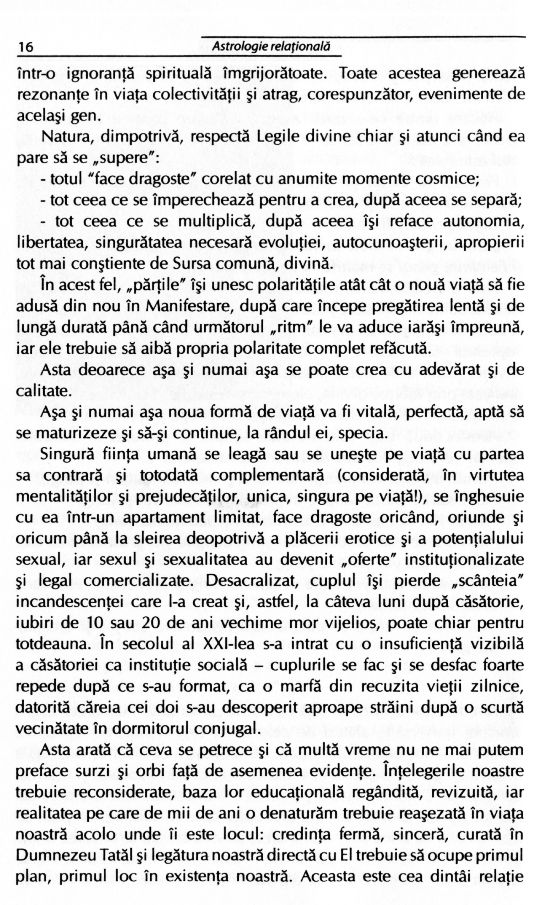 16 Astrologie relațională

într-o ignoranță spirituală îmgrijorătoate. Toate acestea generează rezonanțe în viața colectivității și atrag, corespunzător, evenimente de același gen.

Natura, dimpotrivă, respectă Legile divine chiar și atunci când ea pare să se „supere":

- totul "face dragoste" corelat cu anumite momente cosmice;

- tot ceea ce se împerechează pentru a crea, după aceea se separă;

- tot ceea ce se multiplică, după aceea își reface autonomia, libertatea, singurătatea necesară evoluției, autocunoașterii, apropierii tot mai conștiente de Sursa comună, divină.

În acest fel, „părțile" își unesc polaritățile atât cât o nouă viață să fie adusă din nou în Manifestare, după care începe pregătirea lentă și de lungă durată până când următorul „ritm" le va aduce iarăși împreună, iar ele trebuie să aibă propria polaritate complet refăcută.

Asta deoarece așa și numai așa se poate crea cu adevărat și de calitate.

Așa și numai așa noua formă de viață va fi vitală, perfectă, aptă să se maturizeze și să-și continue, la rândul ei, specia.

Singură ființa umană se leagă sau se unește pe viață cu partea sa contrară și totodată complementară (considerată, în virtutea mentalităților și prejudecăților, unica, singura pe viață!), se înghesuie cu ea într-un apartament limitat, face dragoste oricând, oriunde și oricum până la sleirea deopotrivă a plăcerii erotice și a potențialului sexual, iar sexul și sexualitatea au devenit „oferte" instituționalizate și legal comercializate. Desacralizat, cuplul își pierde „scânteia" incandescenței care l-a creat și, astfel, la câteva luni după căsătorie, iubiri de 10 sau 20 de ani vechime mor vijelios, poate chiar pentru totdeauna. În secolul al XXI-lea s-a intrat cu o insuficiență vizibilă a căsătoriei ca instituție socială – cuplurile se fac și se desfac foarte repede după ce s-au format, ca o marfă din recuzita vieții zilnice, datorită căreia cei doi s-au descoperit aproape străini după o scurtă vecinătate în dormitorul conjugal.

Asta arată că ceva se petrece și că multă vreme nu ne mai putem preface surzi și orbi față de asemenea evidențe. Înțelegerile noastre trebuie reconsiderate, baza lor educațională regândită, revizuită, iar realitatea pe care de mii de ani o denaturăm trebuie reașezată în viața noastră acolo unde îi este locul: credința fermă, sinceră, curată în Dumnezeu Tatăl și legătura noastră directă cu El trebuie să ocupe primul plan, primul loc în existența noastră. Aceasta este cea dintâi relație